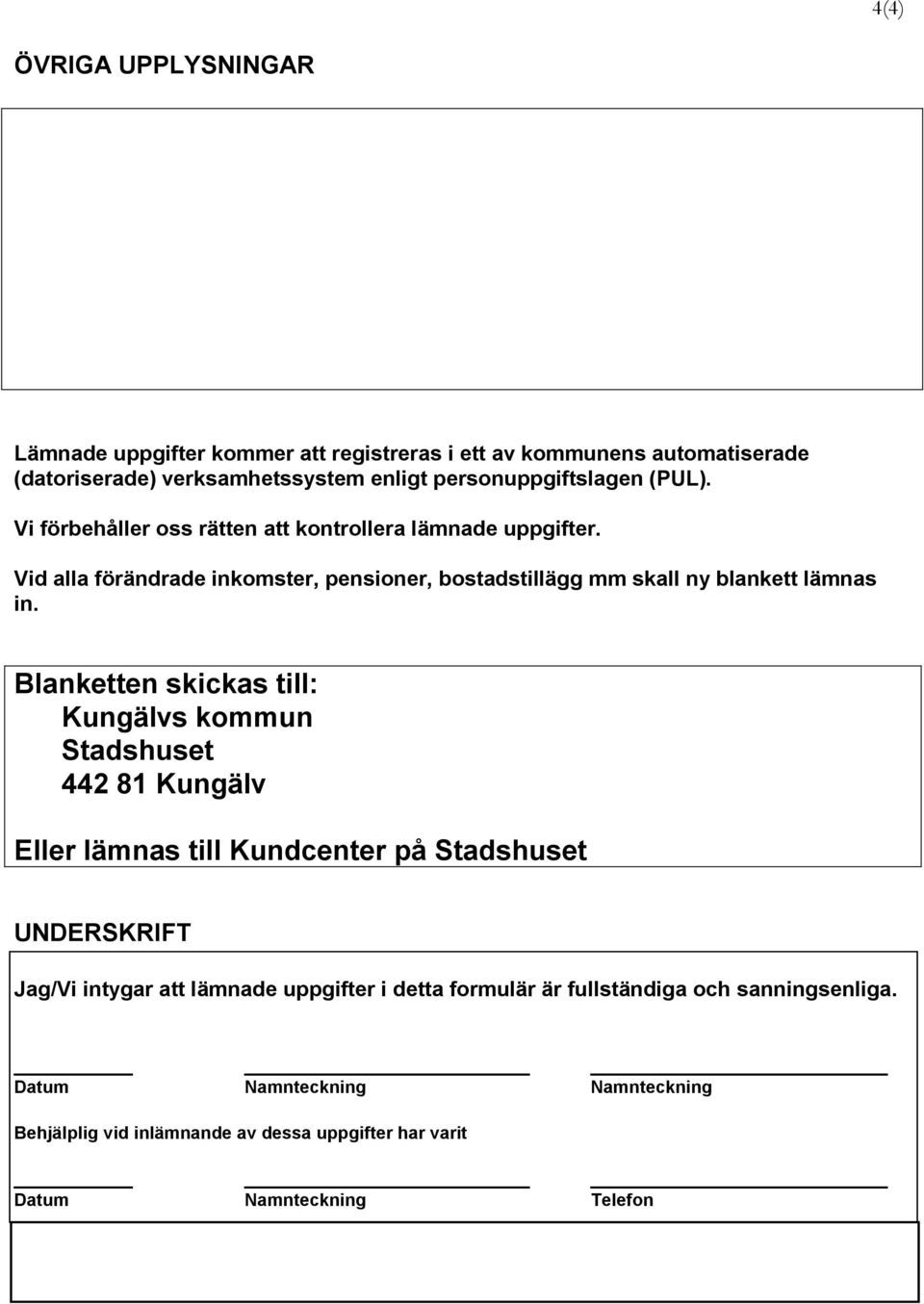 4(4)

ÖVRIGA UPPLYSNINGAR

Lämnade uppgifter kommer att registreras i ett av kommunens automatiserade (datoriserade) verksamhetssystem enligt personuppgiftslagen (PUL).

Vi förbehåller oss rätten att kontrollera lämnade uppgifter.

Vid alla förändrade inkomster, pensioner, bostadstillägg mm skall ny blankett lämnas in.

Blanketten skickas till:
Kungälvs kommun
Stadshuset
442 81 Kungälv

Eller lämnas till Kundcenter på Stadshuset

UNDERSKRIFT

Jag/Vi intygar att lämnade uppgifter i detta formulär är fullständiga och sanningsenliga.

Datum Namnteckning Namnteckning

Behjälplig vid inlämnande av dessa uppgifter har varit

Datum Namnteckning Telefon